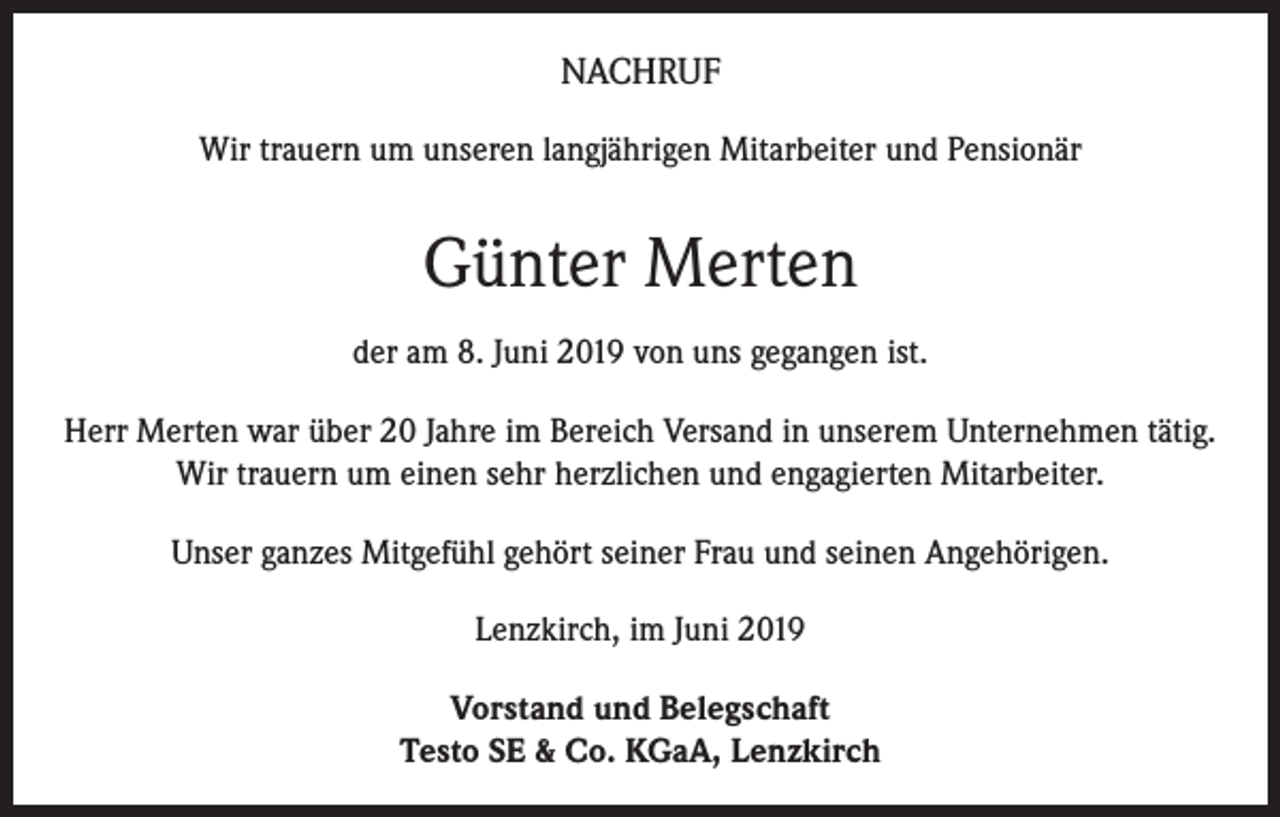 NACHRUF

Wir trauern um unseren langjährigen Mitarbeiter und Pensionär

Günter Merten

der am 8. Juni 2019 von uns gegangen ist.

Herr Merten war über 20 Jahre im Bereich Versand in unserem Unternehmen tätig. Wir trauern um einen sehr herzlichen und engagierten Mitarbeiter.

Unser ganzes Mitgefühl gehört seiner Frau und seinen Angehörigen.

Lenzkirch, im Juni 2019

Vorstand und Belegschaft
Testo SE & Co. KGaA, Lenzkirch